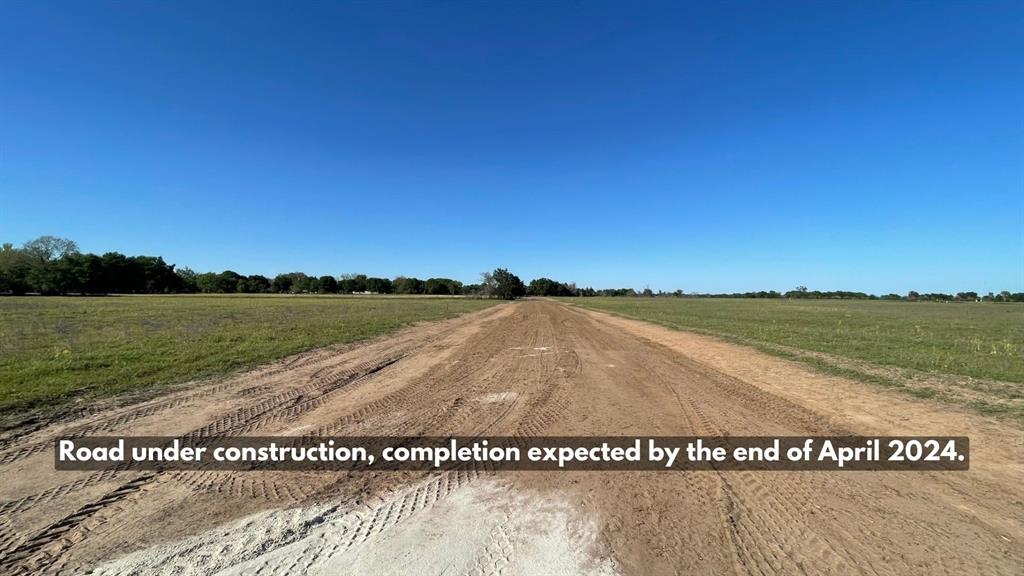 Road under construction, completion expected by the end of April 2024.